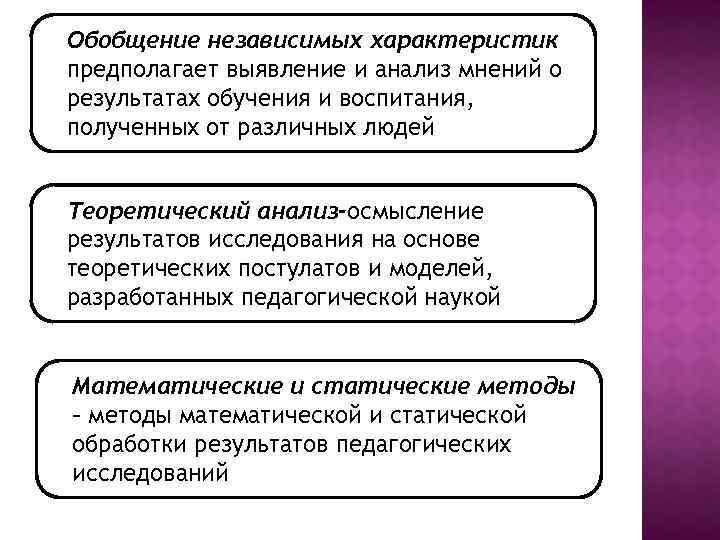 Обобщение независимых характеристик предполагает выявление и анализ мнений о результатах обучения и воспитания, полученных от различных людей

Теоретический анализ-осмысление результатов исследования на основе теоретических постулатов и моделей, разработанных педагогической наукой

Математические и статические методы – методы математической и статической обработки результатов педагогических исследований